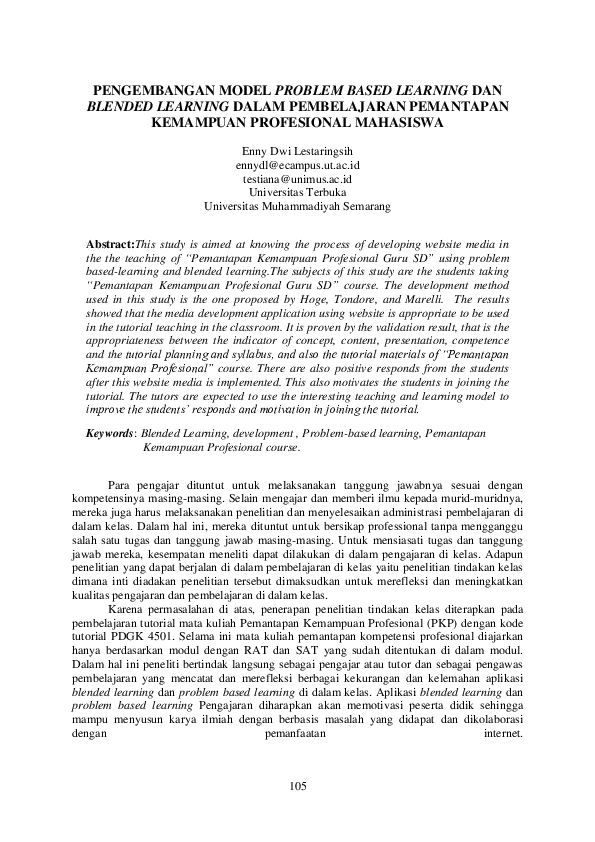 PENGEMBANGAN MODEL PROBLEM BASED LEARNING DAN BLENDED LEARNING DALAM PEMBELAJARAN PEMANTAPAN KEMAMPUAN PROFESIONAL MAHASISWA

Enny Dwi Lestaringsih
ennydl@ecampus.ut.ac.id
testiana@unimus.ac.id
Universitas Terbuka
Universitas Muhammadiyah Semarang

Abstract:This study is aimed at knowing the process of developing website media in the the teaching of "Pemantapan Kemampuan Profesional Guru SD" using problem based-learning and blended learning.The subjects of this study are the students taking "Pemantapan Kemampuan Profesional Guru SD" course. The development method used in this study is the one proposed by Hoge, Tondore, and Marelli. The results showed that the media development application using website is appropriate to be used in the tutorial teaching in the classroom. It is proven by the validation result, that is the appropriateness between the indicator of concept, content, presentation, competence and the tutorial planning and syllabus, and also the tutorial materials of "Pemantapan Kemampuan Profesional" course. There are also positive responds from the students after this website media is implemented. This also motivates the students in joining the tutorial. The tutors are expected to use the interesting teaching and learning model to improve the students' responds and motivation in joining the tutorial.

Keywords: Blended Learning, development , Problem-based learning, Pemantapan Kemampuan Profesional course.

Para pengajar dituntut untuk melaksanakan tanggung jawabnya sesuai dengan kompetensinya masing-masing. Selain mengajar dan memberi ilmu kepada murid-muridnya, mereka juga harus melaksanakan penelitian dan menyelesaikan administrasi pembelajaran di dalam kelas. Dalam hal ini, mereka dituntut untuk bersikap professional tanpa mengganggu salah satu tugas dan tanggung jawab masing-masing. Untuk mensiasati tugas dan tanggung jawab mereka, kesempatan meneliti dapat dilakukan di dalam pengajaran di kelas. Adapun penelitian yang dapat berjalan di dalam pembelajaran di kelas yaitu penelitian tindakan kelas dimana inti diadakan penelitian tersebut dimaksudkan untuk merefleksi dan meningkatkan kualitas pengajaran dan pembelajaran di dalam kelas.

Karena permasalahan di atas, penerapan penelitian tindakan kelas diterapkan pada pembelajaran tutorial mata kuliah Pemantapan Kemampuan Profesional (PKP) dengan kode tutorial PDGK 4501. Selama ini mata kuliah pemantapan kompetensi profesional diajarkan hanya berdasarkan modul dengan RAT dan SAT yang sudah ditentukan di dalam modul. Dalam hal ini peneliti bertindak langsung sebagai pengajar atau tutor dan sebagai pengawas pembelajaran yang mencatat dan merefleksi berbagai kekurangan dan kelemahan aplikasi blended learning dan problem based learning di dalam kelas. Aplikasi blended learning dan problem based learning Pengajaran diharapkan akan memotivasi peserta didik sehingga mampu menyusun karya ilmiah dengan berbasis masalah yang didapat dan dikolaborasi dengan pemanfaatan internet.

105